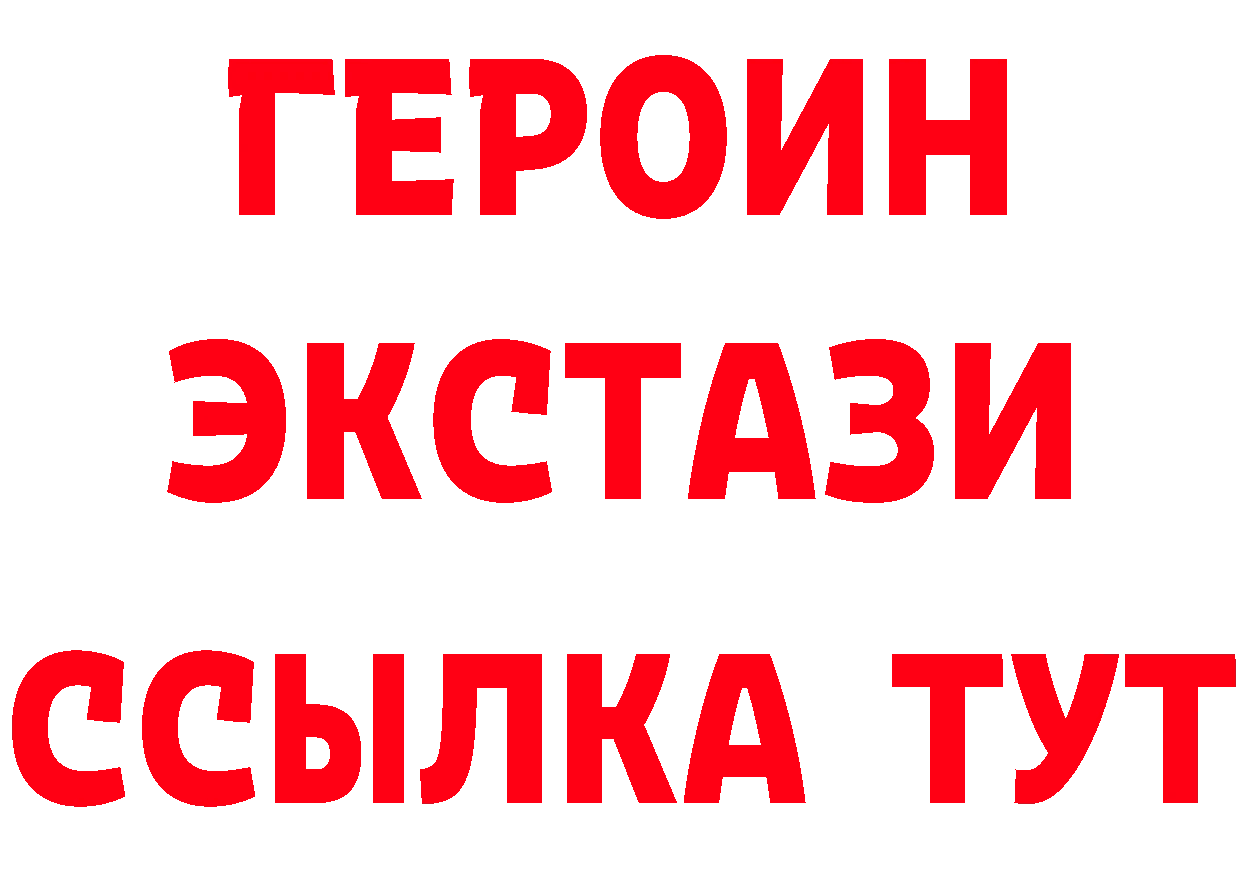 ГЕРОИН
ЭКСТАЗИ
ССЫЛКА ТУТ